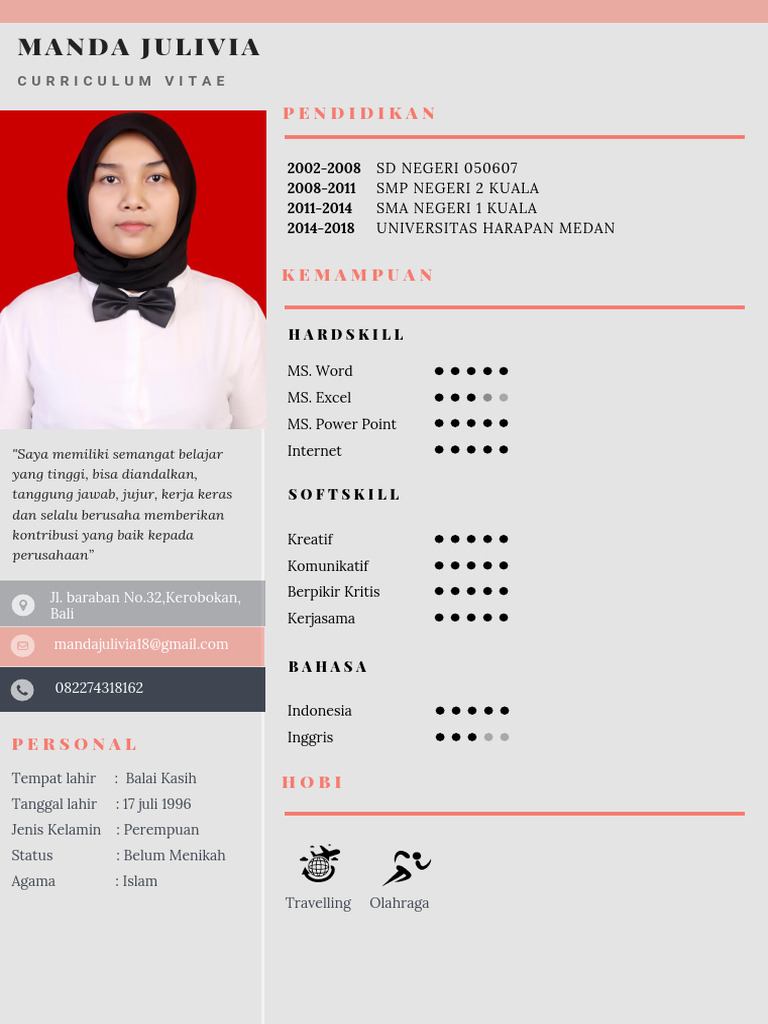 MANDA JULIVIA

CURRICULUM VITAE

"Saya memiliki semangat belajar yang tinggi, bisa diandalkan, tanggung jawab, jujur, kerja keras dan selalu berusaha memberikan kontribusi yang baik kepada perusahaan"

Jl. baraban No.32,Kerobokan, Bali

mandajulivia18@gmail.com

082274318162

PERSONAL

Tempat lahir : Balai Kasih
Tanggal lahir : 17 juli 1996
Jenis Kelamin : Perempuan
Status : Belum Menikah
Agama : Islam

PENDIDIKAN

2002-2008 SD NEGERI 050607
2008-2011 SMP NEGERI 2 KUALA
2011-2014 SMA NEGERI 1 KUALA
2014-2018 UNIVERSITAS HARAPAN MEDAN

KEMAMPUAN

HARDSKILL

MS. Word
MS. Excel
MS. Power Point
Internet

SOFTSKILL

Kreatif
Komunikatif
Berpikir Kritis
Kerjasama

BAHASA

Indonesia
Inggris

HOBI

Travelling
Olahraga